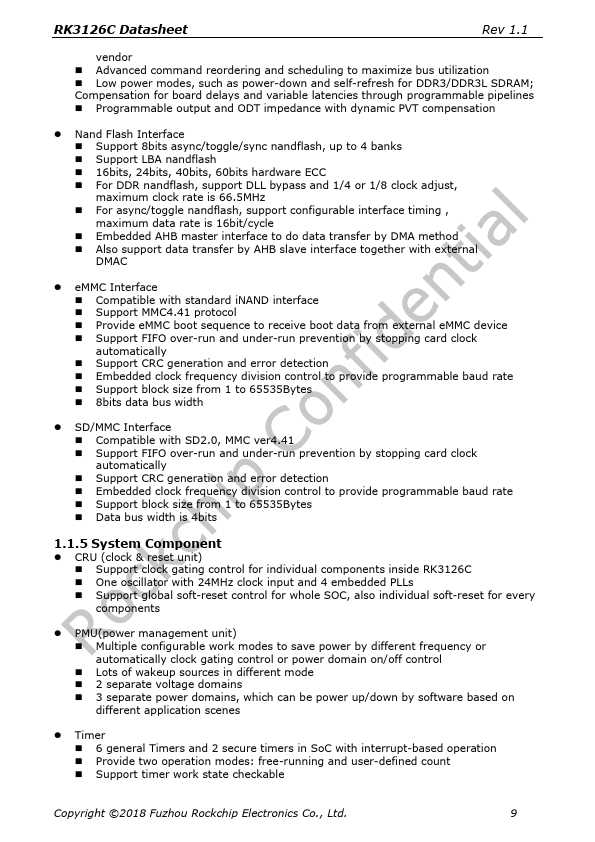 RK3126C Datasheet Rev 1.1

vendor
■ Advanced command reordering and scheduling to maximize bus utilization
■ Low power modes, such as power-down and self-refresh for DDR3/DDR3L SDRAM; Compensation for board delays and variable latencies through programmable pipelines
■ Programmable output and ODT impedance with dynamic PVT compensation

● Nand Flash Interface
■ Support 8bits async/toggle/sync nandflash, up to 4 banks
■ Support LBA nandflash
■ 16bits, 24bits, 40bits, 60bits hardware ECC
■ For DDR nandflash, support DLL bypass and 1/4 or 1/8 clock adjust, maximum clock rate is 66.5MHz
■ For async/toggle nandflash, support configurable interface timing , maximum data rate is 16bit/cycle
■ Embedded AHB master interface to do data transfer by DMA method
■ Also support data transfer by AHB slave interface together with external DMAC

● eMMC Interface
■ Compatible with standard iNAND interface
■ Support MMC4.41 protocol
■ Provide eMMC boot sequence to receive boot data from external eMMC device
■ Support FIFO over-run and under-run prevention by stopping card clock automatically
■ Support CRC generation and error detection
■ Embedded clock frequency division control to provide programmable baud rate
■ Support block size from 1 to 65535Bytes
■ 8bits data bus width

● SD/MMC Interface
■ Compatible with SD2.0, MMC ver4.41
■ Support FIFO over-run and under-run prevention by stopping card clock automatically
■ Support CRC generation and error detection
■ Embedded clock frequency division control to provide programmable baud rate
■ Support block size from 1 to 65535Bytes
■ Data bus width is 4bits

1.1.5 System Component
● CRU (clock & reset unit)
■ Support clock gating control for individual components inside RK3126C
■ One oscillator with 24MHz clock input and 4 embedded PLLs
■ Support global soft-reset control for whole SOC, also individual soft-reset for every components

● PMU(power management unit)
■ Multiple configurable work modes to save power by different frequency or automatically clock gating control or power domain on/off control
■ Lots of wakeup sources in different mode
■ 2 separate voltage domains
■ 3 separate power domains, which can be power up/down by software based on different application scenes

● Timer
■ 6 general Timers and 2 secure timers in SoC with interrupt-based operation
■ Provide two operation modes: free-running and user-defined count
■ Support timer work state checkable

Rockchip Confidential

Copyright ©2018 Fuzhou Rockchip Electronics Co., Ltd. 9